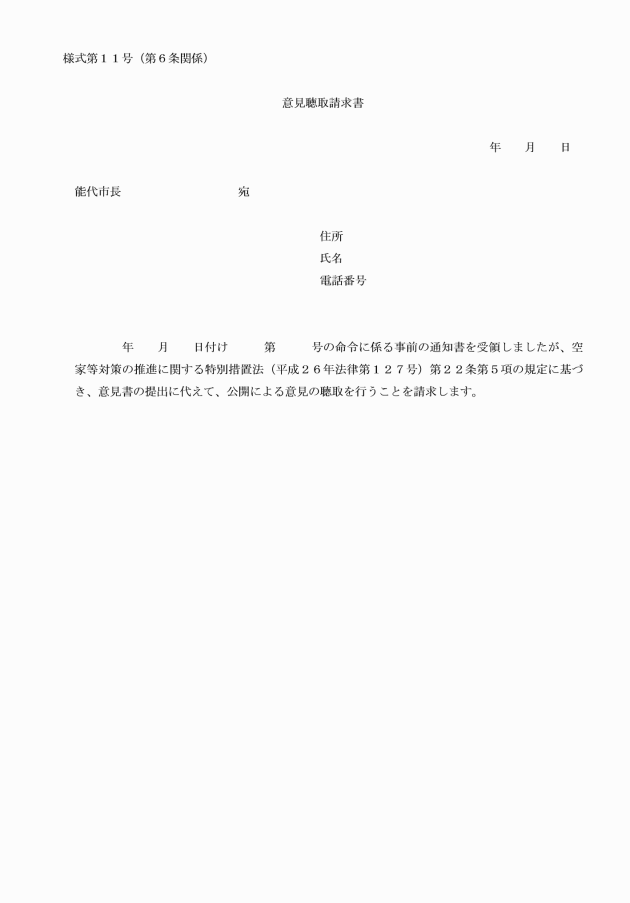 様式第１１号（第６条関係）

意見聴取請求書

年　　月　　日

能代市長　　　　　　　　　　宛

住所
氏名
電話番号

年　　月　　日付け　　　第　　　号の命令に係る事前の通知書を受領しましたが、空家等対策の推進に関する特別措置法（平成２６年法律第１２７号）第２２条第５項の規定に基づき、意見書の提出に代えて、公開による意見の聴取を行うことを請求します。